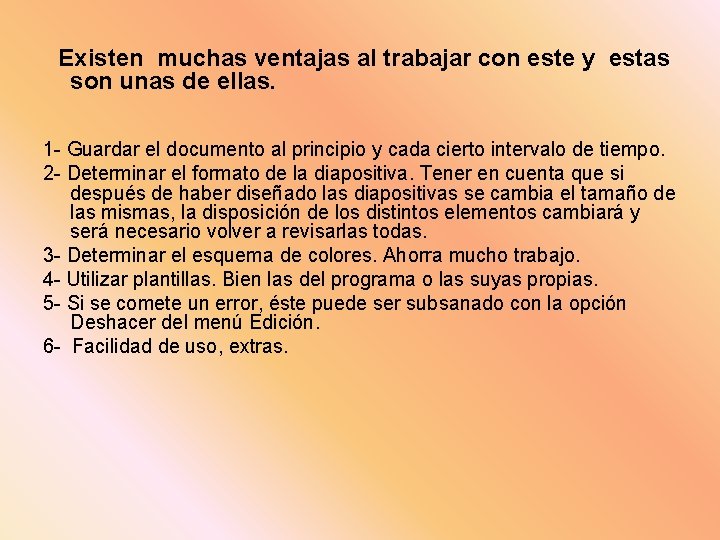 Existen muchas ventajas al trabajar con este y estas son unas de ellas.

1- Guardar el documento al principio y cada cierto intervalo de tiempo.

2- Determinar el formato de la diapositiva. Tener en cuenta que si después de haber diseñado las diapositivas se cambia el tamaño de las mismas, la disposición de los distintos elementos cambiará y será necesario volver a revisarlas todas.

3- Determinar el esquema de colores. Ahorra mucho trabajo.

4- Utilizar plantillas. Bien las del programa o las suyas propias.

5- Si se comete un error, éste puede ser subsanado con la opción Deshacer del menú Edición.

6- Facilidad de uso, extras.